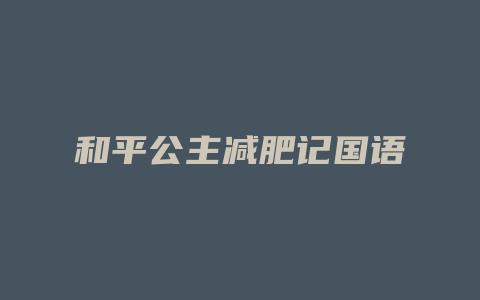 和平公主减肥记国语